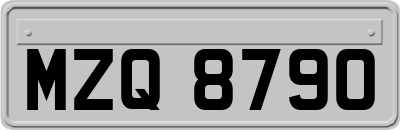 MZQ 8790